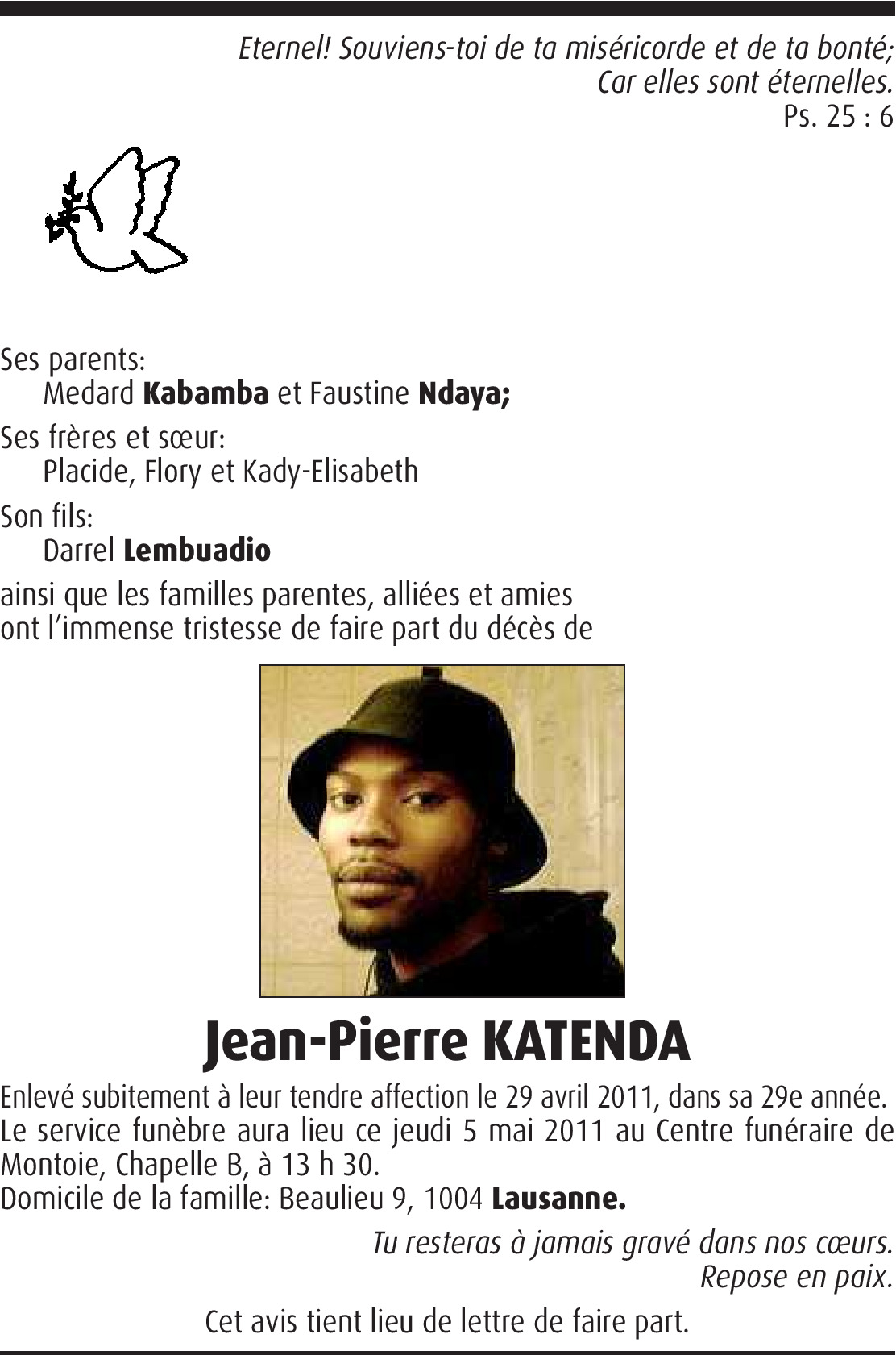 Eternel! Souviens-toi de ta miséricorde et de ta bonté;
Car elles sont éternelles.
Ps. 25 : 6

Ses parents:
Medard Kabamba et Faustine Ndaya;

Ses frères et sœur:
Placide, Flory et Kady-Elisabeth

Son fils:
Darrel Lembuadio

ainsi que les familles parentes, alliées et amies ont l'immense tristesse de faire part du décès de

Jean-Pierre KATENDA

Enlevé subitement à leur tendre affection le 29 avril 2011, dans sa 29e année.
Le service funèbre aura lieu ce jeudi 5 mai 2011 au Centre funéraire de Montoie, Chapelle B, à 13 h 30.
Domicile de la famille: Beaulieu 9, 1004 Lausanne.

Tu resteras à jamais gravé dans nos cœurs.
Repose en paix.

Cet avis tient lieu de lettre de faire part.